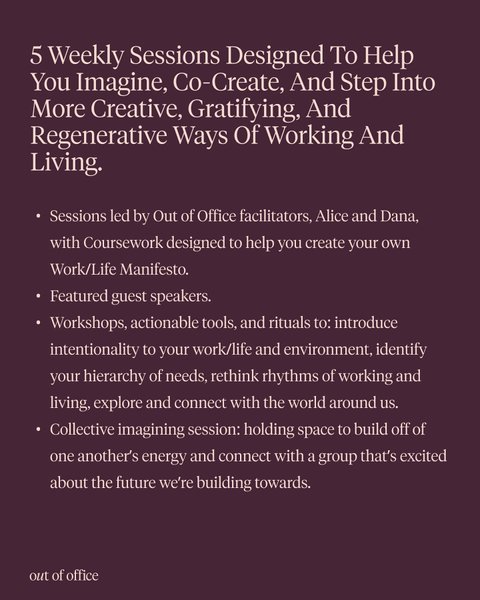 5 Weekly Sessions Designed To Help You Imagine, Co-Create, And Step Into More Creative, Gratifying, And Regenerative Ways Of Working And Living.

• Sessions led by Out of Office facilitators, Alice and Dana, with Coursework designed to help you create your own Work/Life Manifesto.
• Featured guest speakers.
• Workshops, actionable tools, and rituals to: introduce intentionality to your work/life and environment, identify your hierarchy of needs, rethink rhythms of working and living, explore and connect with the world around us.
• Collective imagining session: holding space to build off of one another's energy and connect with a group that's excited about the future we're building towards.

out of office